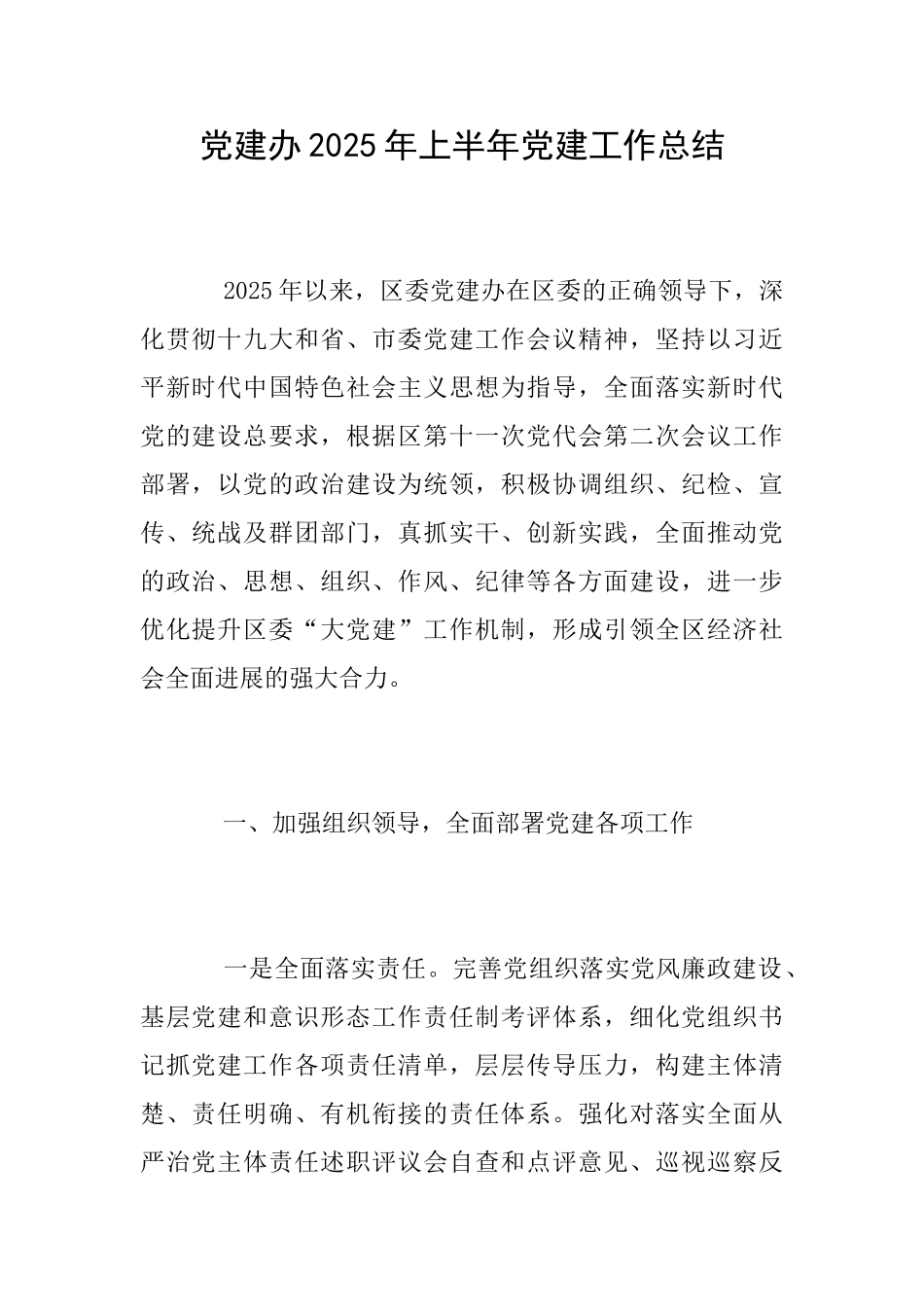 党建办2025年上半年党建工作总结

2025年以来，区委党建办在区委的正确领导下，深化贯彻十九大和省、市委党建工作会议精神，坚持以习近平新时代中国特色社会主义思想为指导，全面落实新时代党的建设总要求，根据区第十一次党代会第二次会议工作部署，以党的政治建设为统领，积极协调组织、纪检、宣传、统战及群团部门，真抓实干、创新实践，全面推动党的政治、思想、组织、作风、纪律等各方面建设，进一步优化提升区委“大党建”工作机制，形成引领全区经济社会全面进展的强大合力。

一、加强组织领导，全面部署党建各项工作

一是全面落实责任。完善党组织落实党风廉政建设、基层党建和意识形态工作责任制考评体系，细化党组织书记抓党建工作各项责任清单，层层传导压力，构建主体清楚、责任明确、有机衔接的责任体系。强化对落实全面从严治党主体责任述职评议会自查和点评意见、巡视巡察反